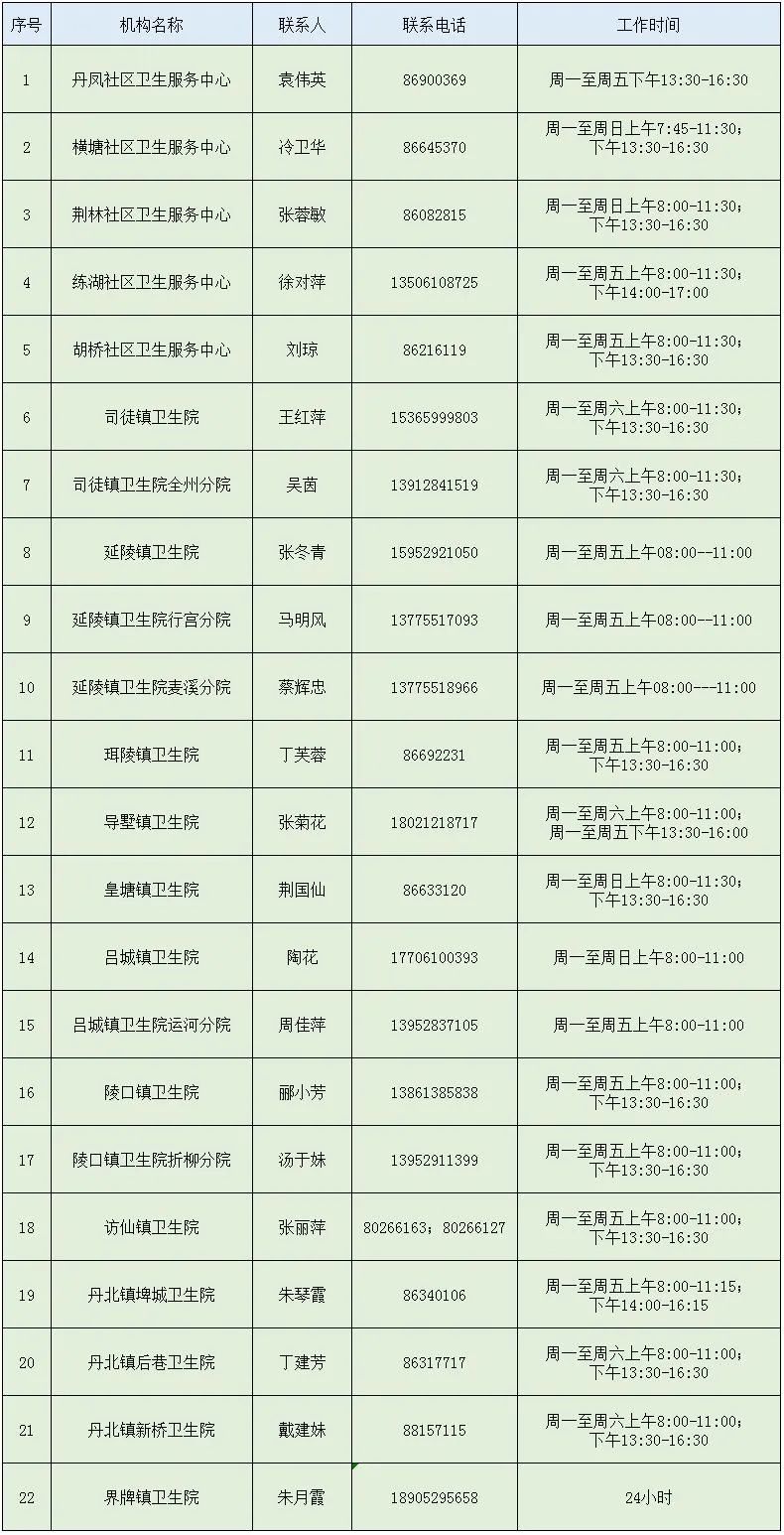 | 序号 | 机构名称 | 联系人 | 联系电话 | 工作时间 |
|---|---|---|---|---|
| 1 | 丹凤社区卫生服务中心 | 袁伟英 | 86900369 | 周一至周五下午13:30-16:30 |
| 2 | 横塘社区卫生服务中心 | 冷卫华 | 86645370 | 周一至周日上午7:45-11:30；下午13:30-16:30 |
| 3 | 荆林社区卫生服务中心 | 张蓉敏 | 86082815 | 周一至周日上午8:00-11:30；下午13:30-16:30 |
| 4 | 练湖社区卫生服务中心 | 徐对萍 | 13506108725 | 周一至周五上午8:00-11:30；下午14:00-17:00 |
| 5 | 胡桥社区卫生服务中心 | 刘琼 | 86216119 | 周一至周五上午8:00-11:30；下午13:30-16:30 |
| 6 | 司徒镇卫生院 | 王红萍 | 15365999803 | 周一至周六上午8:00-11:30；下午13:30-16:30 |
| 7 | 司徒镇卫生院全州分院 | 吴茵 | 13912841519 | 周一至周六上午8:00-11:30；下午13:30-16:30 |
| 8 | 延陵镇卫生院 | 张冬青 | 15952921050 | 周一至周五上午08:00--11:00 |
| 9 | 延陵镇卫生院行宫分院 | 马明凤 | 13775517093 | 周一至周五上午08:00--11:00 |
| 10 | 延陵镇卫生院麦溪分院 | 蔡辉忠 | 13775518966 | 周一至周五上午08:00---11:00 |
| 11 | 珥陵镇卫生院 | 丁芙蓉 | 86692231 | 周一至周五上午8:00-11:00；下午13:30-16:30 |
| 12 | 导墅镇卫生院 | 张菊花 | 18021218717 | 周一至周六上午8:00-11:00；周一至周五下午13:30-16:00 |
| 13 | 皇塘镇卫生院 | 荆国仙 | 86633120 | 周一至周日上午8:00-11:30；下午13:30-16:30 |
| 14 | 吕城镇卫生院 | 陶花 | 17706100393 | 周一至周日上午8:00-11:00 |
| 15 | 吕城镇卫生院运河分院 | 周佳萍 | 13952837105 | 周一至周五上午8:00-11:00 |
| 16 | 陵口镇卫生院 | 郦小芳 | 13861385838 | 周一至周五上午8:00-11:00；下午13:30-16:30 |
| 17 | 陵口镇卫生院折柳分院 | 汤于妹 | 13952911399 | 周一至周五上午8:00-11:00；下午13:30-16:30 |
| 18 | 访仙镇卫生院 | 张丽萍 | 80266163；80266127 | 周一至周五上午8:00-11:00；下午13:30-16:30 |
| 19 | 丹北镇埤城卫生院 | 朱琴霞 | 86340106 | 周一至周五上午8:00-11:15；下午14:00-16:15 |
| 20 | 丹北镇后巷卫生院 | 丁建芳 | 86317717 | 周一至周六上午8:00-11:00；下午13:30-16:30 |
| 21 | 丹北镇新桥卫生院 | 戴建妹 | 88157115 | 周一至周六上午8:00-11:00；下午13:30-16:30 |
| 22 | 界牌镇卫生院 | 朱月霞 | 18905295658 | 24小时 |